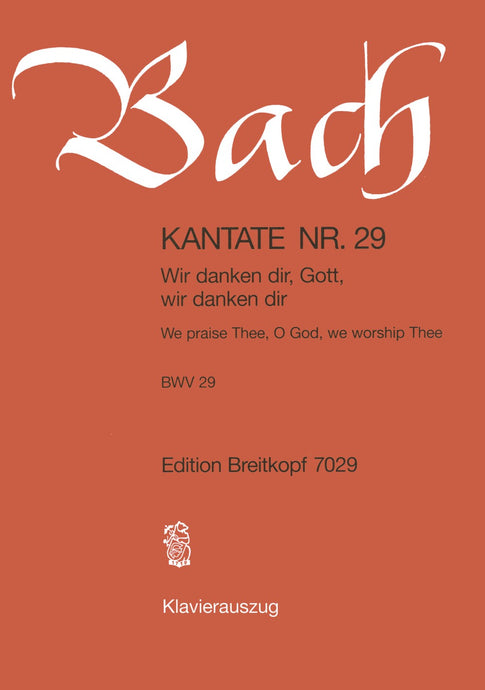 Bach

KANTATE NR. 29

Wir danken dir, Gott, wir danken dir

We praise Thee, O God, we worship Thee

BWV 29

Edition Breitkopf 7029

Klavierauszug